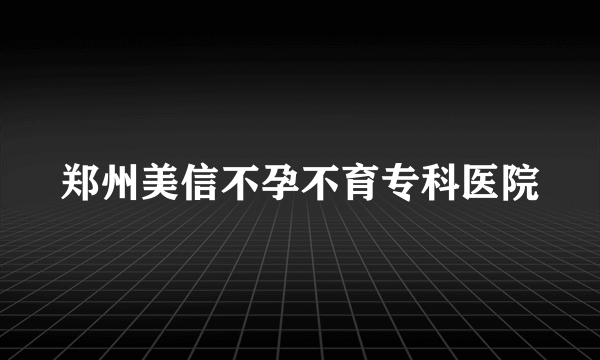 郑州美信不孕不育专科医院